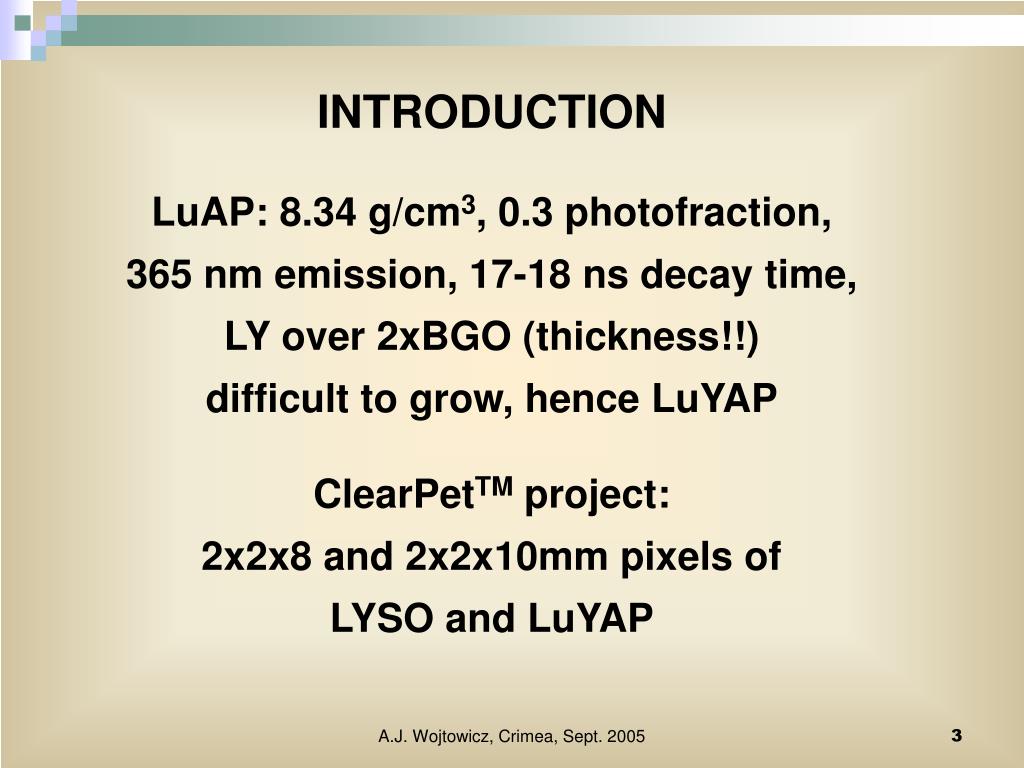 INTRODUCTION

LuAP: 8.34 g/cm$^3$, 0.3 photofraction, 365 nm emission, 17-18 ns decay time, LY over 2xBGO (thickness!!) difficult to grow, hence LuYAP

ClearPet$^{TM}$ project: 2x2x8 and 2x2x10mm pixels of LYSO and LuYAP

A.J. Wojtowicz, Crimea, Sept. 2005

3